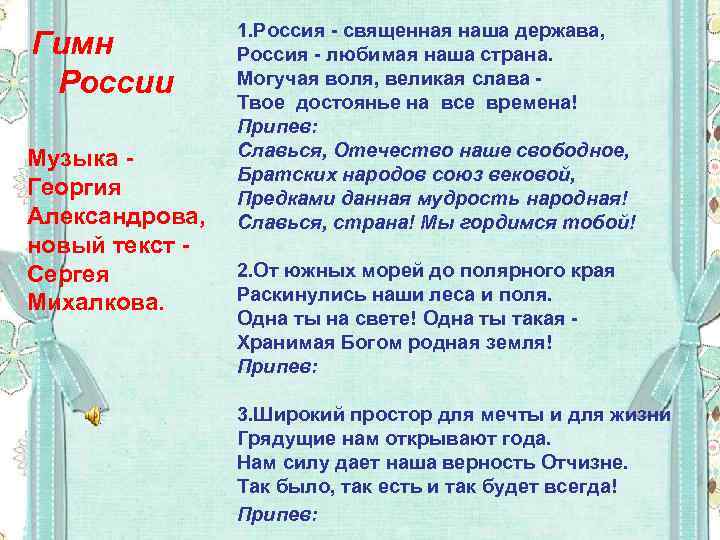 Гимн России

Музыка - Георгия Александрова, новый текст - Сергея Михалкова.

1.Россия - священная наша держава,
Россия - любимая наша страна.
Могучая воля, великая слава -
Твое достоянье на все времена!
Припев:
Славься, Отечество наше свободное,
Братских народов союз вековой,
Предками данная мудрость народная!
Славься, страна! Мы гордимся тобой!

2.От южных морей до полярного края
Раскинулись наши леса и поля.
Одна ты на свете! Одна ты такая -
Хранимая Богом родная земля!
Припев:

3.Широкий простор для мечты и для жизни
Грядущие нам открывают года.
Нам силу дает наша верность Отчизне.
Так было, так есть и так будет всегда!
Припев: